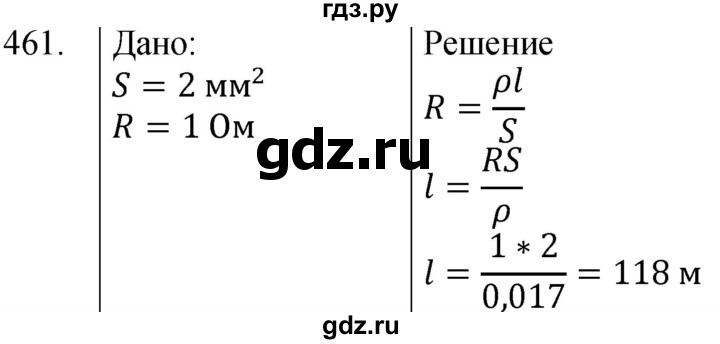 гдз.ру

461.

Дано:
$S = 2$ мм$^2$
$R = 1$ Ом

gdz.ru

Решение
$R = \frac{\rho l}{S}$
$l = \frac{RS}{\rho}$
$l = \frac{1 * 2}{0,017} = 118$ м

gdz.ru